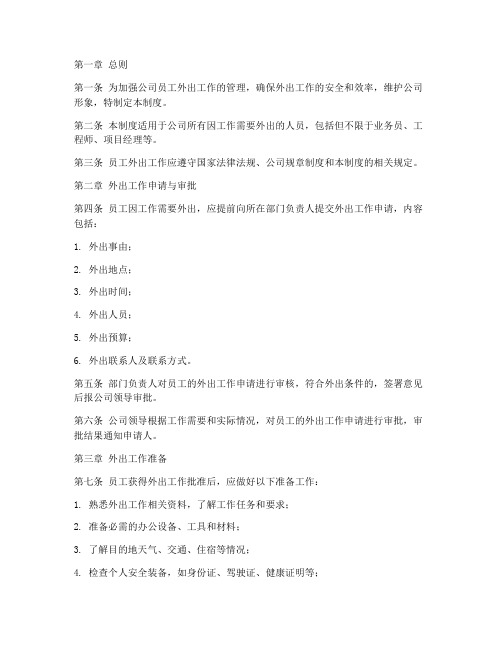 第一章 总则

第一条 为加强公司员工外出工作的管理，确保外出工作的安全和效率，维护公司形象，特制定本制度。

第二条 本制度适用于公司所有因工作需要外出的人员，包括但不限于业务员、工程师、项目经理等。

第三条 员工外出工作应遵守国家法律法规、公司规章制度和本制度的相关规定。

第二章 外出工作申请与审批

第四条 员工因工作需要外出，应提前向所在部门负责人提交外出工作申请，内容包括：

1. 外出事由；

2. 外出地点；

3. 外出时间；

4. 外出人员；

5. 外出预算；

6. 外出联系人及联系方式。

第五条 部门负责人对员工的外出工作申请进行审核，符合外出条件的，签署意见后报公司领导审批。

第六条 公司领导根据工作需要和实际情况，对员工的外出工作申请进行审批，审批结果通知申请人。

第三章 外出工作准备

第七条 员工获得外出工作批准后，应做好以下准备工作：

1. 熟悉外出工作相关资料，了解工作任务和要求；

2. 准备必需的办公设备、工具和材料；

3. 了解目的地天气、交通、住宿等情况；

4. 检查个人安全装备，如身份证、驾驶证、健康证明等；